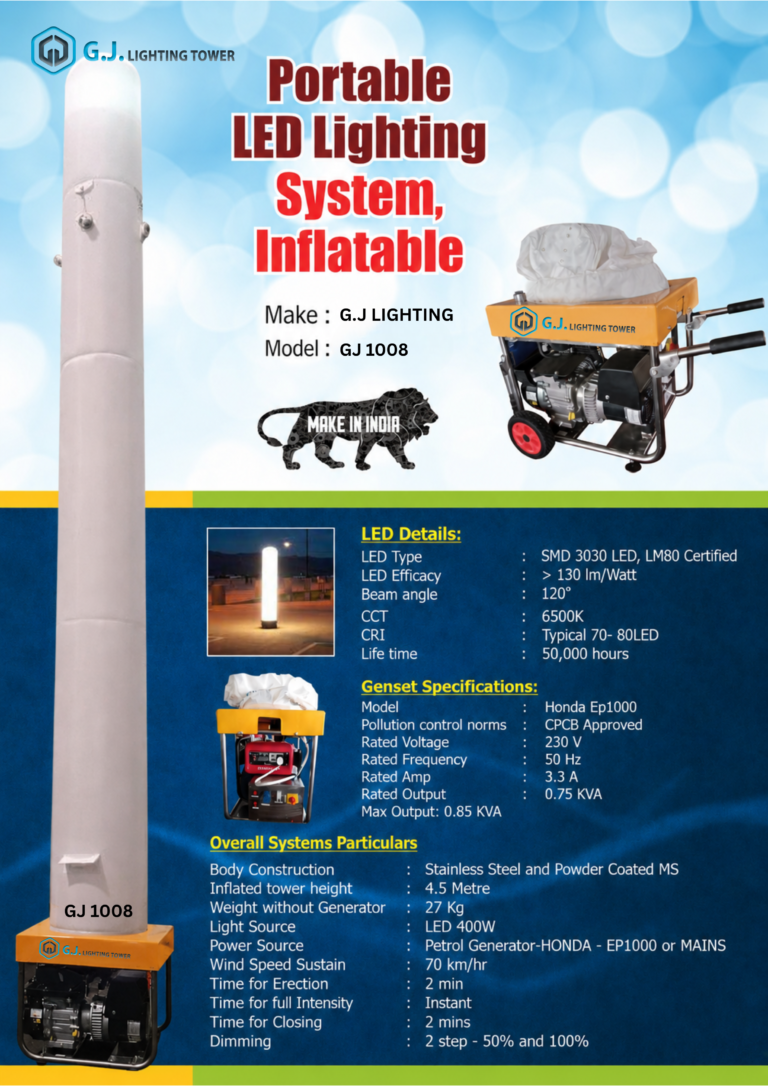 G.J. LIGHTING TOWER

Portable LED Lighting System, Inflatable

Make : G.J LIGHTING
Model : GJ 1008

MAKE IN INDIA

G.J. LIGHTING TOWER

LED Details:
LED Type : SMD 3030 LED, LM80 Certified
LED Efficacy : > 130 lm/Watt
Beam angle : 120°
CCT : 6500K
CRI : Typical 70- 80LED
Life time : 50,000 hours

Genset Specifications:
Model : Honda Ep1000
Pollution control norms : CPCB Approved
Rated Voltage : 230 V
Rated Frequency : 50 Hz
Rated Amp : 3.3 A
Rated Output : 0.75 KVA
Max Output: 0.85 KVA

Overall Systems Particulars
Body Construction : Stainless Steel and Powder Coated MS
Inflated tower height : 4.5 Metre
Weight without Generator : 27 Kg
Light Source : LED 400W
Power Source : Petrol Generator-HONDA - EP1000 or MAINS
Wind Speed Sustain : 70 km/hr
Time for Erection : 2 min
Time for full Intensity : Instant
Time for Closing : 2 mins
Dimming : 2 step - 50% and 100%

GJ 1008

G.J. LIGHTING TOWER